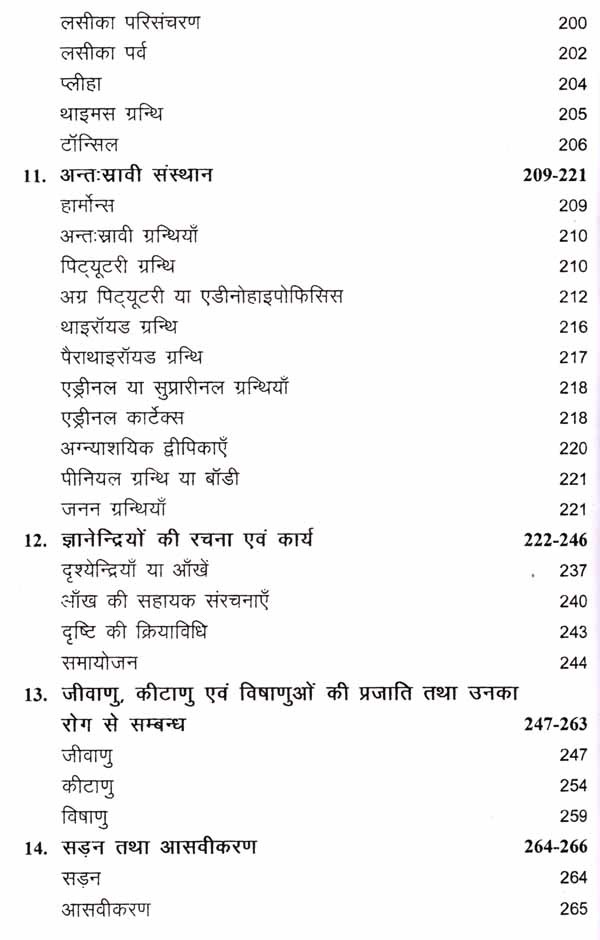 लसीका परिसंचरण 200
लसीका पर्व 202
प्लीहा 204
थाइमस ग्रन्थि 205
टॉन्सिल 206

11. अन्तःस्रावी संस्थान 209-221
हार्मोन्स 209
अन्तःस्रावी ग्रन्थियाँ 210
पिट्यूटरी ग्रन्थि 210
अग्र पिट्यूटरी या एडीनोहाइपोफिसिस 212
थाइरॉयड ग्रन्थि 216
पैराथाइरॉयड ग्रन्थि 217
एड्रीनल या सुप्रारीनल ग्रन्थियाँ 218
एड्रीनल कार्टेक्स 218
अग्न्याशयिक द्वीपिकाएँ 220
पीनियल ग्रन्थि या बॉडी 221
जनन ग्रन्थियाँ 221

12. ज्ञानेन्द्रियों की रचना एवं कार्य 222-246
दृश्येन्द्रियाँ या आँखें 237
आँख की सहायक संरचनाएँ 240
दृष्टि की क्रियाविधि 243
समायोजन 244

13. जीवाणु, कीटाणु एवं विषाणुओं की प्रजाति तथा उनका रोग से सम्बन्ध 247-263
जीवाणु 247
कीटाणु 254
विषाणु 259

14. सड़न तथा आसवीकरण 264-266
सड़न 264
आसवीकरण 265